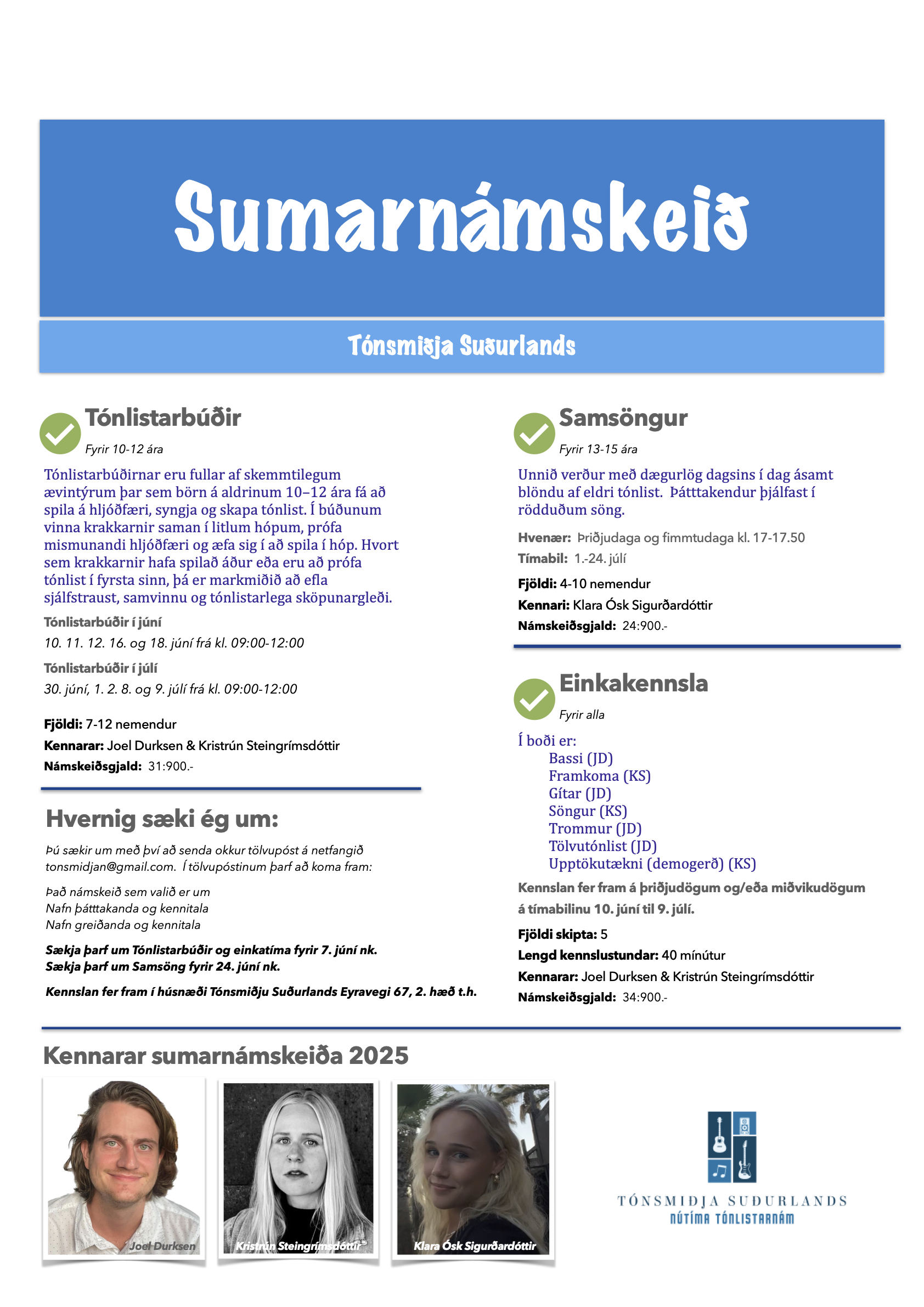 Sumarnámskeið

Tónsmiðja Suðurlands

Tónlistarbúðir

Fyrir 10-12 ára

Tónlistarbúðirnar eru fullar af skemmtilegum ævintýrum þar sem börn á aldrinum 10–12 ára fá að spila á hljóðfæri, syngja og skapa tónlist. Í búðunum vinna krakkarnir saman í litlum hópum, prófa mismunandi hljóðfæri og æfa sig í að spila í hóp. Hvort sem krakkarnir hafa spilað áður eða eru að prófa tónlist í fyrsta sinn, þá er markmiðið að efla sjálfstraust, samvinnu og tónlistarlega sköpunargleði.

Tónlistarbúðir í júní

10. 11. 12. 16. og 18. júní frá kl. 09:00-12:00

Tónlistarbúðir í júlí

30. júní, 1. 2. 8. og 9. júlí frá kl. 09:00-12:00

Fjöldi: 7-12 nemendur

Kennarar: Joel Durksen & Kristrún Steingrímsdóttir

Námskeiðsgjald: 31:900.-

Hvernig sæki ég um:

Þú sækir um með því að senda okkur tölvupóst á netfangið tonsmidjan@gmail.com. Í tölvupóstinum þarf að koma fram:

Það námskeið sem valið er um
Nafn þátttakanda og kennitala
Nafn greiðanda og kennitala

Sækja þarf um Tónlistarbúðir og einkatíma fyrir 7. júní nk.
Sækja þarf um Samsöng fyrir 24. júní nk.

Kennslan fer fram í húsnæði Tónsmiðju Suðurlands Eyravegi 67, 2. hæð t.h.

Samsöngur

Fyrir 13-15 ára

Unnið verður með dægurlög dagsins í dag ásamt blöndu af eldri tónlist. Þátttakendur þjálfast í rödduðum söng.

Hvenær: Þriðjudaga og fimmtudaga kl. 17-17.50

Tímabil: 1.-24. júlí

Fjöldi: 4-10 nemendur

Kennari: Klara Ósk Sigurðardóttir

Námskeiðsgjald: 24:900.-

Einkakennsla

Fyrir alla

Í boði er:
Bassi (JD)
Framkoma (KS)
Gítar (JD)
Söngur (KS)
Trommur (JD)
Tölvutónlist (JD)
Upptökutækni (demogerð) (KS)

Kennslan fer fram á þriðjudögum og/eða miðvikudögum á tímabilinu 10. júní til 9. júlí.

Fjöldi skipta: 5

Lengd kennslustundar: 40 mínútur

Kennarar: Joel Durksen & Kristrún Steingrímsdóttir

Námskeiðsgjald: 34:900.-

Kennarar sumarnámskeiða 2025

Joel Durksen

Kristrún Steingrímsdóttir

Klara Ósk Sigurðardóttir

TÓNSMIDJA SUDURLANDS
NÚTÍMA TÓNLISTARNÁM